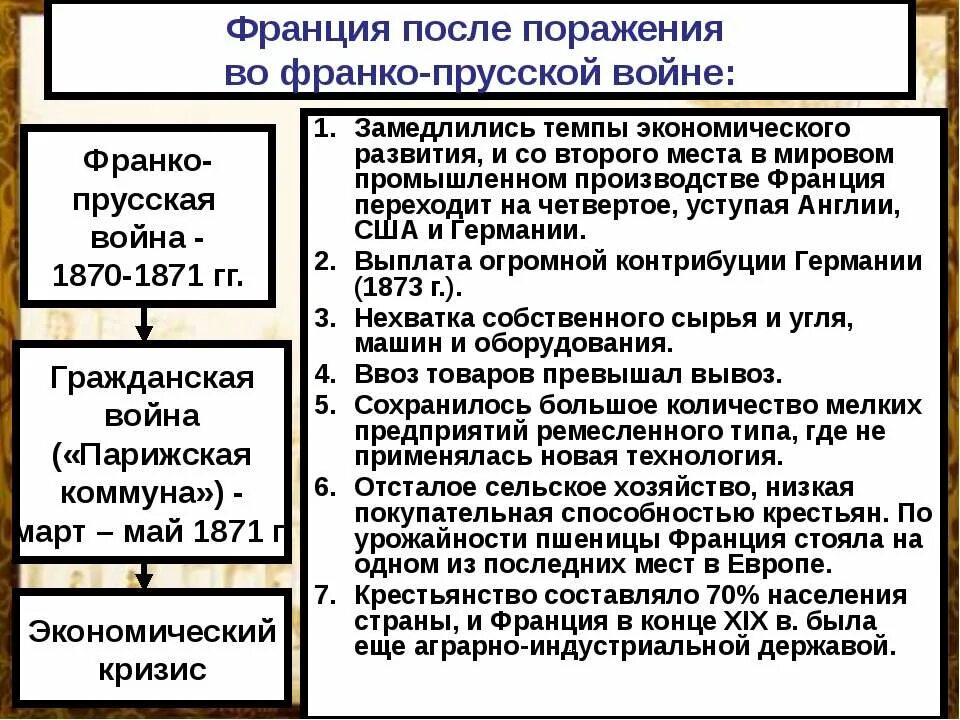 Франция после поражения во франко-прусской войне:

Франко-прусская война - 1870-1871 гг.

Гражданская война («Парижская коммуна») - март – май 1871 г

Экономический кризис

1. Замедлились темпы экономического развития, и со второго места в мировом промышленном производстве Франция переходит на четвертое, уступая Англии, США и Германии.
2. Выплата огромной контрибуции Германии (1873 г.).
3. Нехватка собственного сырья и угля, машин и оборудования.
4. Ввоз товаров превышал вывоз.
5. Сохранилось большое количество мелких предприятий ремесленного типа, где не применялась новая технология.
6. Отсталое сельское хозяйство, низкая покупательная способностью крестьян. По урожайности пшеницы Франция стояла на одном из последних мест в Европе.
7. Крестьянство составляло 70% населения страны, и Франция в конце XIX в. была еще аграрно-индустриальной державой.